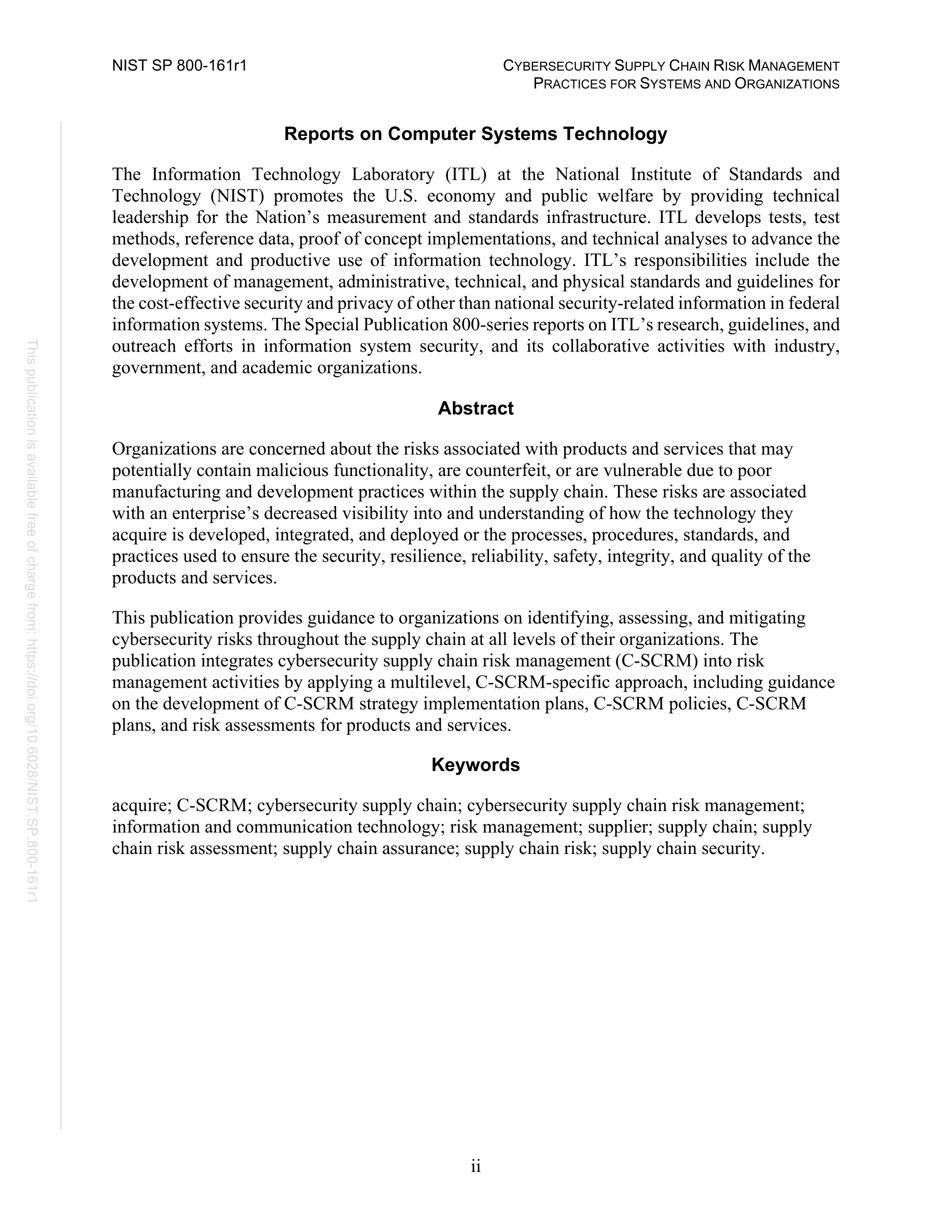 NIST SP 800-161r1

CYBERSECURITY SUPPLY CHAIN RISK MANAGEMENT PRACTICES FOR SYSTEMS AND ORGANIZATIONS

This publication is available free of charge from: https://doi.org/10.6028/NIST.SP.800-161r1

Reports on Computer Systems Technology

The Information Technology Laboratory (ITL) at the National Institute of Standards and Technology (NIST) promotes the U.S. economy and public welfare by providing technical leadership for the Nation's measurement and standards infrastructure. ITL develops tests, test methods, reference data, proof of concept implementations, and technical analyses to advance the development and productive use of information technology. ITL's responsibilities include the development of management, administrative, technical, and physical standards and guidelines for the cost-effective security and privacy of other than national security-related information in federal information systems. The Special Publication 800-series reports on ITL's research, guidelines, and outreach efforts in information system security, and its collaborative activities with industry, government, and academic organizations.

Abstract

Organizations are concerned about the risks associated with products and services that may potentially contain malicious functionality, are counterfeit, or are vulnerable due to poor manufacturing and development practices within the supply chain. These risks are associated with an enterprise's decreased visibility into and understanding of how the technology they acquire is developed, integrated, and deployed or the processes, procedures, standards, and practices used to ensure the security, resilience, reliability, safety, integrity, and quality of the products and services.

This publication provides guidance to organizations on identifying, assessing, and mitigating cybersecurity risks throughout the supply chain at all levels of their organizations. The publication integrates cybersecurity supply chain risk management (C-SCRM) into risk management activities by applying a multilevel, C-SCRM-specific approach, including guidance on the development of C-SCRM strategy implementation plans, C-SCRM policies, C-SCRM plans, and risk assessments for products and services.

Keywords

acquire; C-SCRM; cybersecurity supply chain; cybersecurity supply chain risk management; information and communication technology; risk management; supplier; supply chain; supply chain risk assessment; supply chain assurance; supply chain risk; supply chain security.

ii